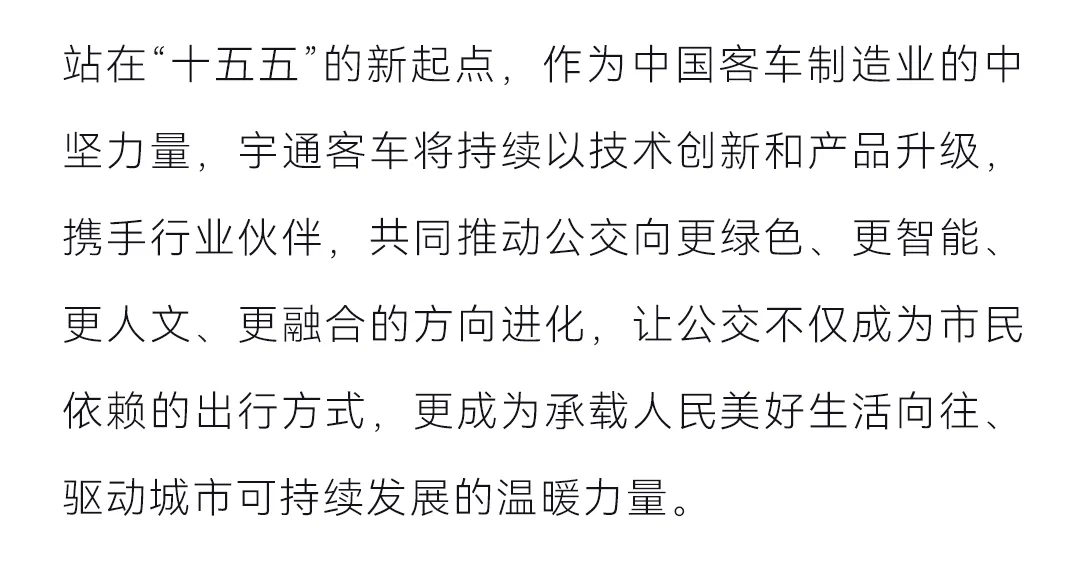 站在“十五五”的新起点，作为中国客车制造业的中坚力量，宇通客车将持续以技术创新和产品升级，携手行业伙伴，共同推动公交向更绿色、更智能、更人文、更融合的方向进化，让公交不仅成为市民依赖的出行方式，更成为承载人民美好生活向往、驱动城市可持续发展的温暖力量。